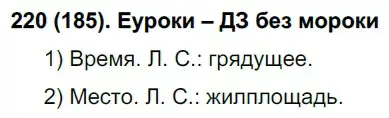 220 (185). Еуроки – ДЗ без мороки

1) Время. Л. С.: грядущее.

2) Место. Л. С.: жилплощадь.